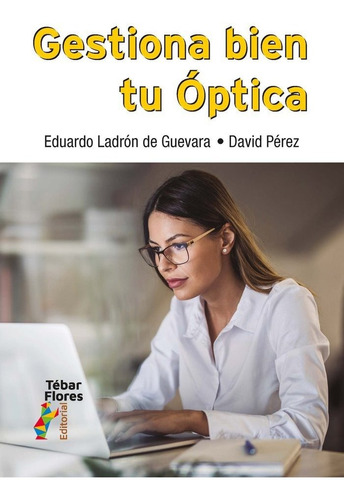 Gestiona bien tu Óptica

Eduardo Ladrón de Guevara • David Pérez

Tébar Flores
Editorial